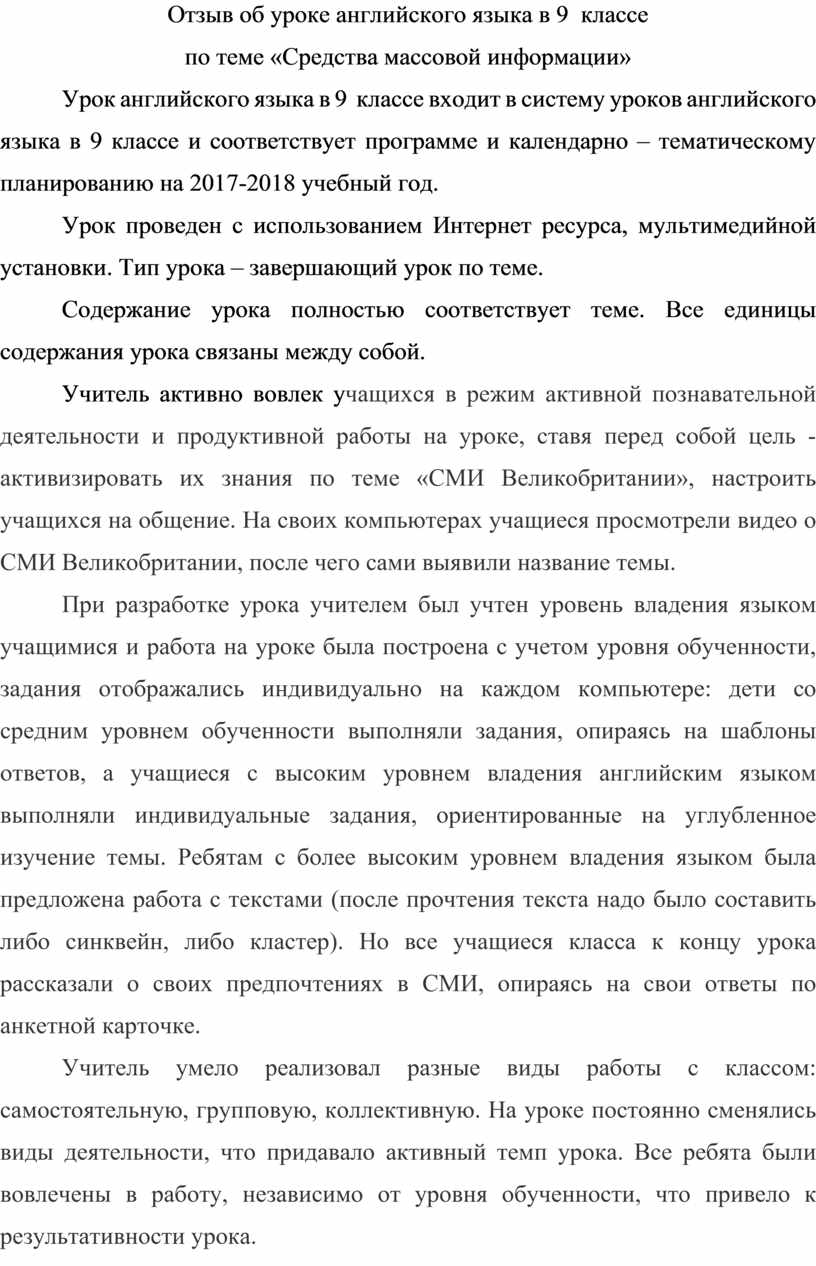 Отзыв об уроке английского языка в 9 классе
по теме «Средства массовой информации»

Урок английского языка в 9 классе входит в систему уроков английского языка в 9 классе и соответствует программе и календарно – тематическому планированию на 2017-2018 учебный год.

Урок проведен с использованием Интернет ресурса, мультимедийной установки. Тип урока – завершающий урок по теме.

Содержание урока полностью соответствует теме. Все единицы содержания урока связаны между собой.

Учитель активно вовлек учащихся в режим активной познавательной деятельности и продуктивной работы на уроке, ставя перед собой цель - активизировать их знания по теме «СМИ Великобритании», настроить учащихся на общение. На своих компьютерах учащиеся просмотрели видео о СМИ Великобритании, после чего сами выявили название темы.

При разработке урока учителем был учтен уровень владения языком учащимися и работа на уроке была построена с учетом уровня обученности, задания отображались индивидуально на каждом компьютере: дети со средним уровнем обученности выполняли задания, опираясь на шаблоны ответов, а учащиеся с высоким уровнем владения английским языком выполняли индивидуальные задания, ориентированные на углубленное изучение темы. Ребятам с более высоким уровнем владения языком была предложена работа с текстами (после прочтения текста надо было составить либо синквейн, либо кластер). Но все учащиеся класса к концу урока рассказали о своих предпочтениях в СМИ, опираясь на свои ответы по анкетной карточке.

Учитель умело реализовал разные виды работы с классом: самостоятельную, групповую, коллективную. На уроке постоянно сменялись виды деятельности, что придавало активный темп урока. Все ребята были вовлечены в работу, независимо от уровня обученности, что привело к результативности урока.